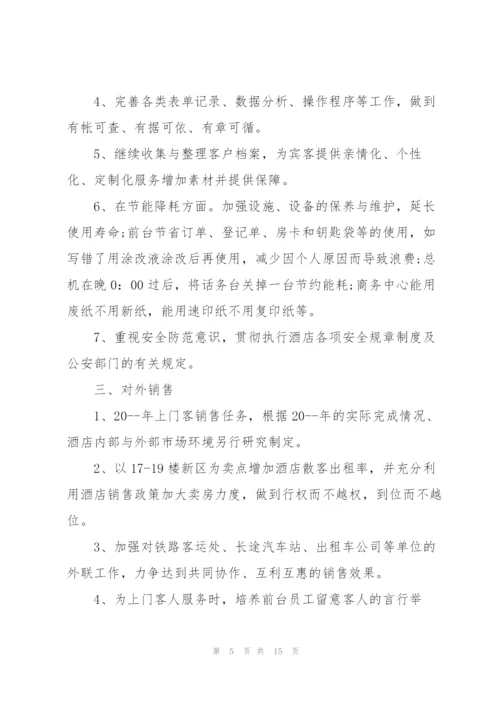 4、完善各类表单记录、数据分析、操作程序等工作，做到有帐可查、有据可依、有章可循。

5、继续收集与整理客户档案，为宾客提供亲情化、个性化、定制化服务增加素材并提供保障。

6、在节能降耗方面。加强设施、设备的保养与维护，延长使用寿命;前台节省订单、登记单、房卡和钥匙袋等的使用，如写错了用涂改液涂改后再使用，减少因个人原因而导致浪费;总机在晚0：00过后，将话务台关掉一台节约能耗;商务中心能用废纸不用新纸，能用速印纸不用复印纸等。

7、重视安全防范意识，贯彻执行酒店各项安全规章制度及公安部门的有关规定。

三、对外销售

1、20--年上门客销售任务，根据20--年的实际完成情况、酒店内部与外部市场环境另行研究制定。

2、以17-19楼新区为卖点增加酒店散客出租率，并充分利用酒店销售政策加大卖房力度，做到行权而不越权，到位而不越位。

3、加强对铁路客运处、长途汽车站、出租车公司等单位的外联工作，力争达到共同协作、互利互惠的销售效果。

4、为上门客人服务时，培养前台员工留意客人的言行举

第 5 页 共 15 页